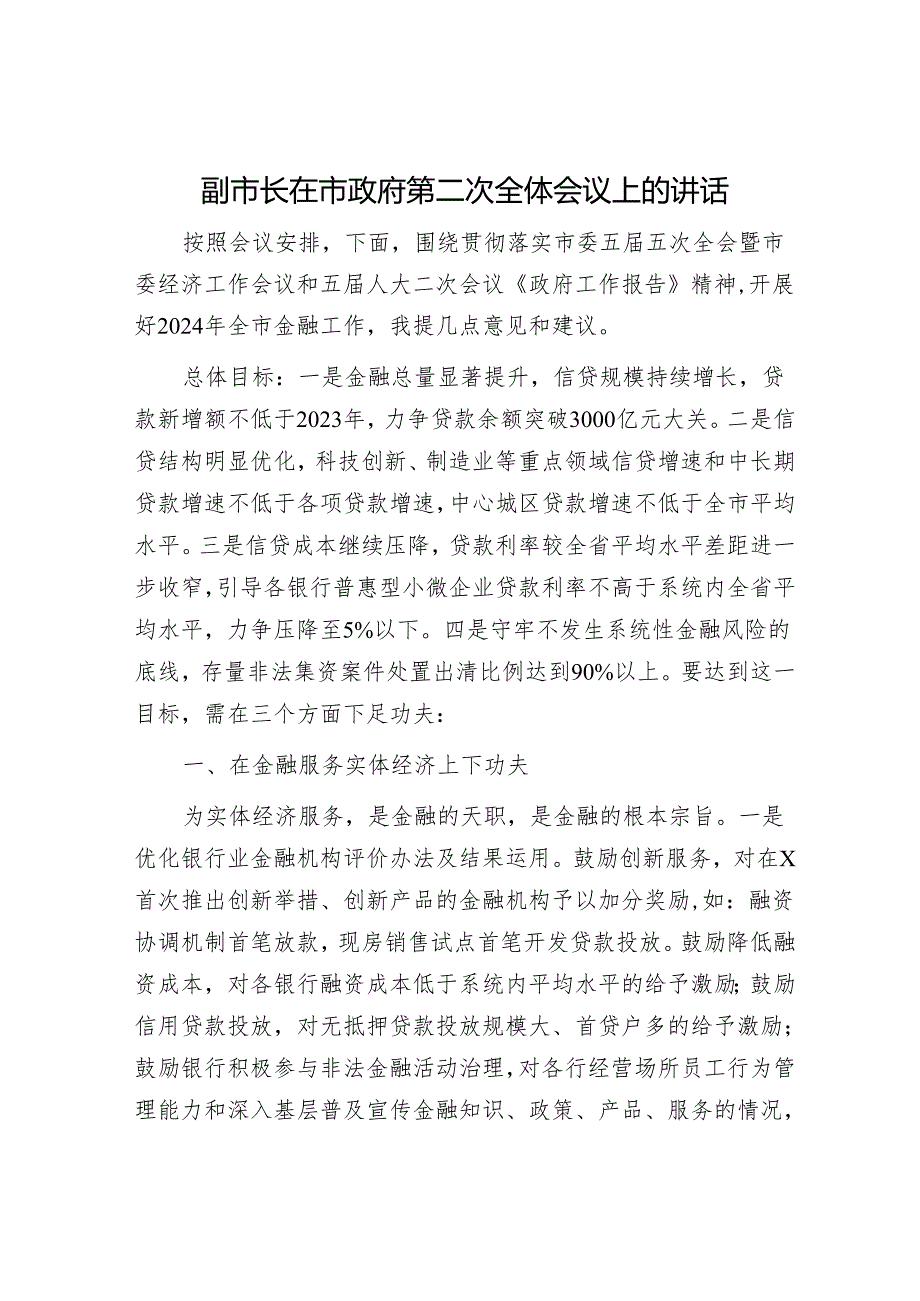 副市长在市政府第二次全体会议上的讲话

按照会议安排，下面，围绕贯彻落实市委五届五次全会暨市委经济工作会议和五届人大二次会议《政府工作报告》精神，开展好2024年全市金融工作，我提几点意见和建议。

总体目标：一是金融总量显著提升，信贷规模持续增长，贷款新增额不低于2023年，力争贷款余额突破3000亿元大关。二是信贷结构明显优化，科技创新、制造业等重点领域信贷增速和中长期贷款增速不低于各项贷款增速，中心城区贷款增速不低于全市平均水平。三是信贷成本继续压降，贷款利率较全省平均水平差距进一步收窄，引导各银行普惠型小微企业贷款利率不高于系统内全省平均水平，力争压降至5%以下。四是守牢不发生系统性金融风险的底线，存量非法集资案件处置出清比例达到90%以上。要达到这一目标，需在三个方面下足功夫：

一、在金融服务实体经济上下功夫

为实体经济服务，是金融的天职，是金融的根本宗旨。一是优化银行业金融机构评价办法及结果运用。鼓励创新服务，对在X首次推出创新举措、创新产品的金融机构予以加分奖励，如：融资协调机制首笔放款，现房销售试点首笔开发贷款投放。鼓励降低融资成本，对各银行融资成本低于系统内平均水平的给予激励；鼓励信用贷款投放，对无抵押贷款投放规模大、首贷户多的给予激励；鼓励银行积极参与非法金融活动治理，对各行经营场所员工行为管理能力和深入基层普及宣传金融知识、政策、产品、服务的情况，